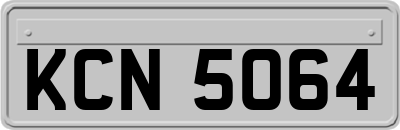 KCN 5064